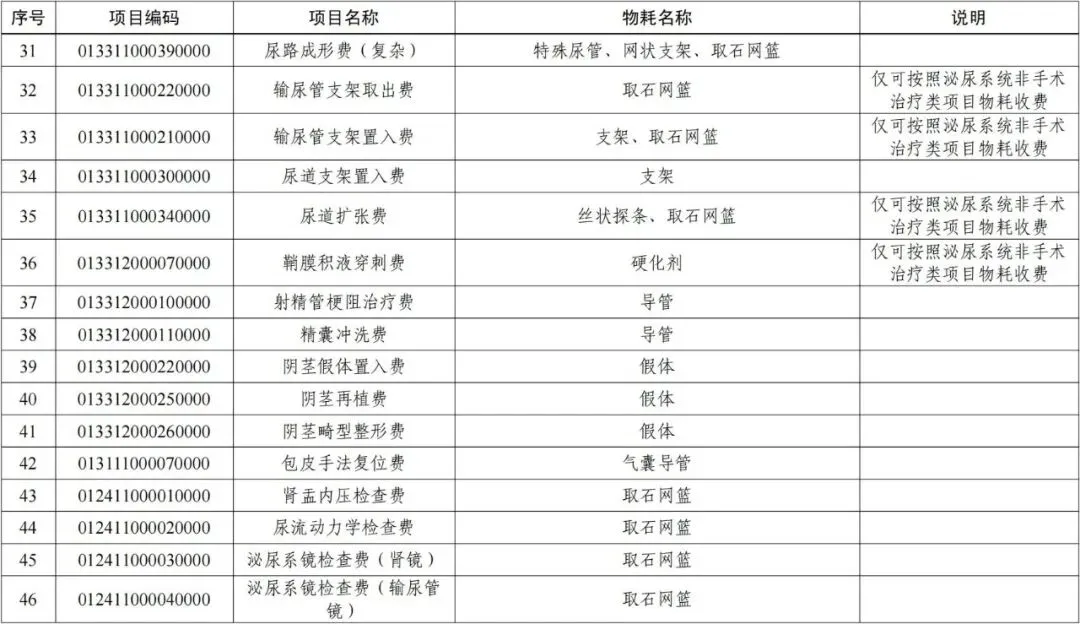 | 序号 | 项目编码 | 项目名称 | 物耗名称 | 说明 |
|---|---|---|---|---|
| 31 | 013311000390000 | 尿路成形费（复杂） | 特殊尿管、网状支架、取石网篮 | |
| 32 | 013311000220000 | 输尿管支架取出费 | 取石网篮 | 仅可按照泌尿系统非手术治疗类项目物耗收费 |
| 33 | 013311000210000 | 输尿管支架置入费 | 支架、取石网篮 | 仅可按照泌尿系统非手术治疗类项目物耗收费 |
| 34 | 013311000300000 | 尿道支架置入费 | 支架 | |
| 35 | 013311000340000 | 尿道扩张费 | 丝状探条、取石网篮 | 仅可按照泌尿系统非手术治疗类项目物耗收费 |
| 36 | 013312000070000 | 鞘膜积液穿刺费 | 硬化剂 | 仅可按照泌尿系统非手术治疗类项目物耗收费 |
| 37 | 013312000100000 | 射精管梗阻治疗费 | 导管 | |
| 38 | 013312000110000 | 精囊冲洗费 | 导管 | |
| 39 | 013312000220000 | 阴茎假体置入费 | 假体 | |
| 40 | 013312000250000 | 阴茎再植费 | 假体 | |
| 41 | 013312000260000 | 阴茎畸型整形费 | 假体 | |
| 42 | 013111000070000 | 包皮手法复位费 | 气囊导管 | |
| 43 | 012411000010000 | 肾盂内压检查费 | 取石网篮 | |
| 44 | 012411000020000 | 尿流动力学检查费 | 取石网篮 | |
| 45 | 012411000030000 | 泌尿系镜检查费（肾镜） | 取石网篮 | |
| 46 | 012411000040000 | 泌尿系镜检查费（输尿管镜） | 取石网篮 | |